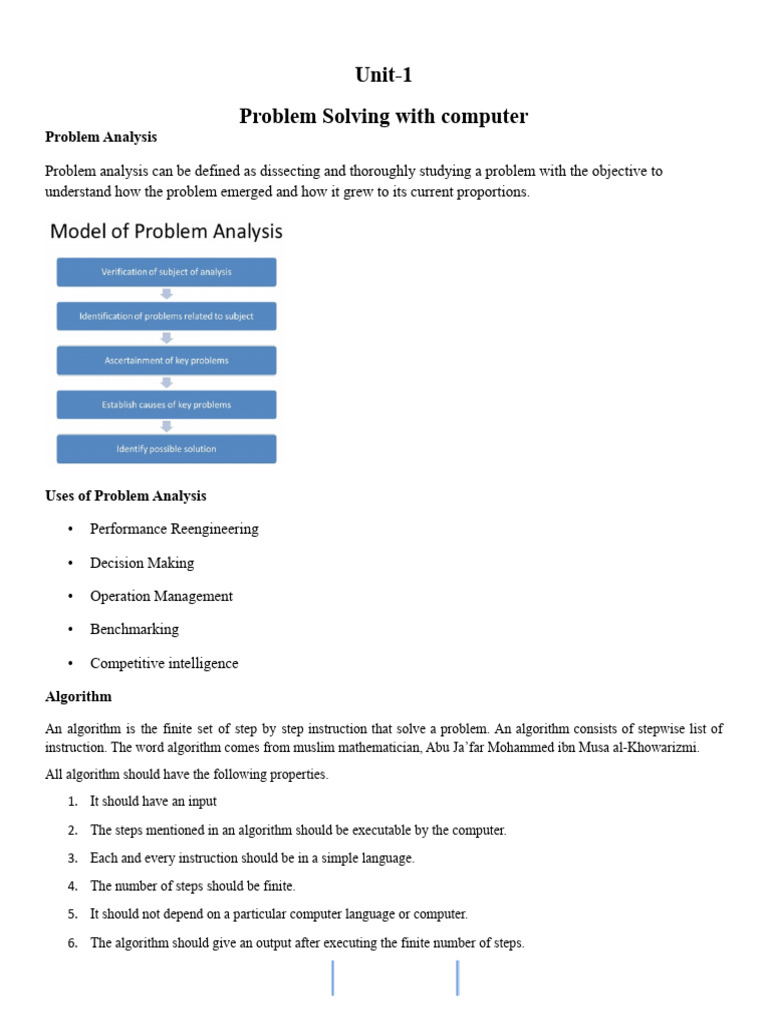 Unit-1

Problem Solving with computer

Problem Analysis

Problem analysis can be defined as dissecting and thoroughly studying a problem with the objective to understand how the problem emerged and how it grew to its current proportions.

Model of Problem Analysis

Verification of subject of analysis

Identification of problems related to subject

Ascertainment of key problems

Establish causes of key problems

Identify possible solution

Uses of Problem Analysis

• Performance Reengineering

• Decision Making

• Operation Management

• Benchmarking

• Competitive intelligence

Algorithm

An algorithm is the finite set of step by step instruction that solve a problem. An algorithm consists of stepwise list of instruction. The word algorithm comes from muslim mathematician, Abu Ja'far Mohammed ibn Musa al-Khowarizmi.

All algorithm should have the following properties.

1. It should have an input

2. The steps mentioned in an algorithm should be executable by the computer.

3. Each and every instruction should be in a simple language.

4. The number of steps should be finite.

5. It should not depend on a particular computer language or computer.

6. The algorithm should give an output after executing the finite number of steps.